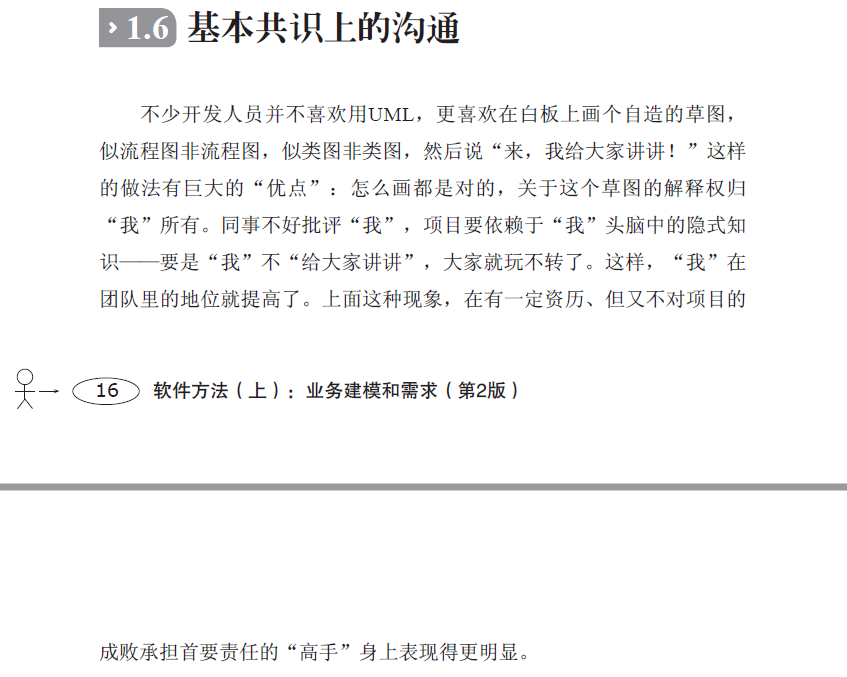 1.6 基本共识上的沟通

不少开发人员并不喜欢用UML，更喜欢在白板上画个自造的草图，似流程图非流程图，似类图非类图，然后说“来，我给大家讲讲！”这样的做法有巨大的“优点”：怎么画都是对的，关于这个草图的解释权归“我”所有。同事不好批评“我”，项目要依赖于“我”头脑中的隐式知识——要是“我”不“给大家讲讲”，大家就玩不转了。这样，“我”在团队里的地位就提高了。上面这种现象，在有一定资历、但又不对项目的

16 软件方法（上）：业务建模和需求（第2版）

成败承担首要责任的“高手”身上表现得更明显。